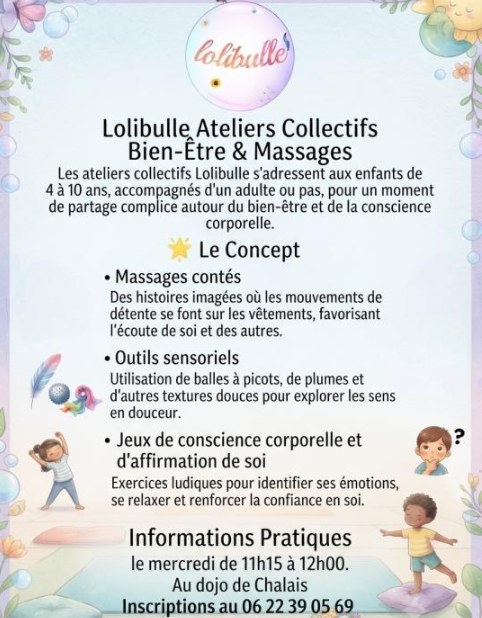 lolibulle

Lolibulle Ateliers Collectifs
Bien-Être & Massages

Les ateliers collectifs Lolibulle s'adressent aux enfants de 4 à 10 ans, accompagnés d'un adulte ou pas, pour un moment de partage complice autour du bien-être et de la conscience corporelle.

Le Concept

• Massages contés
Des histoires imagées où les mouvements de détente se font sur les vêtements, favorisant l'écoute de soi et des autres.

• Outils sensoriels
Utilisation de balles à picots, de plumes et d'autres textures douces pour explorer les sens en douceur.

• Jeux de conscience corporelle et d'affirmation de soi
Exercices ludiques pour identifier ses émotions, se relaxer et renforcer la confiance en soi.

?

Informations Pratiques
le mercredi de 11h15 à 12h00.
Au dojo de Chalais
Inscriptions au 06 22 39 05 69